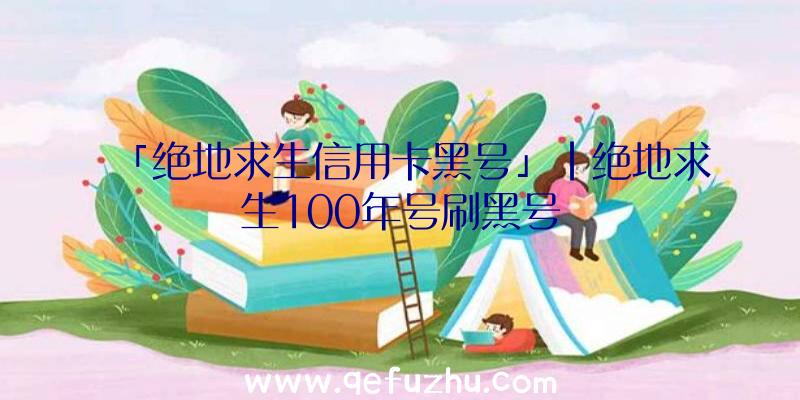 「绝地求生信用卡黑号」|绝地求生100年号刷黑号

www.qefuzhu.com